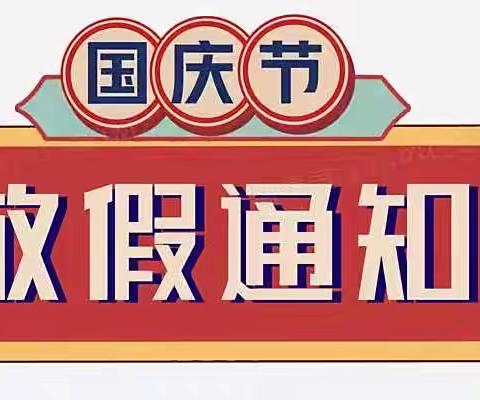 国庆节

放假通知